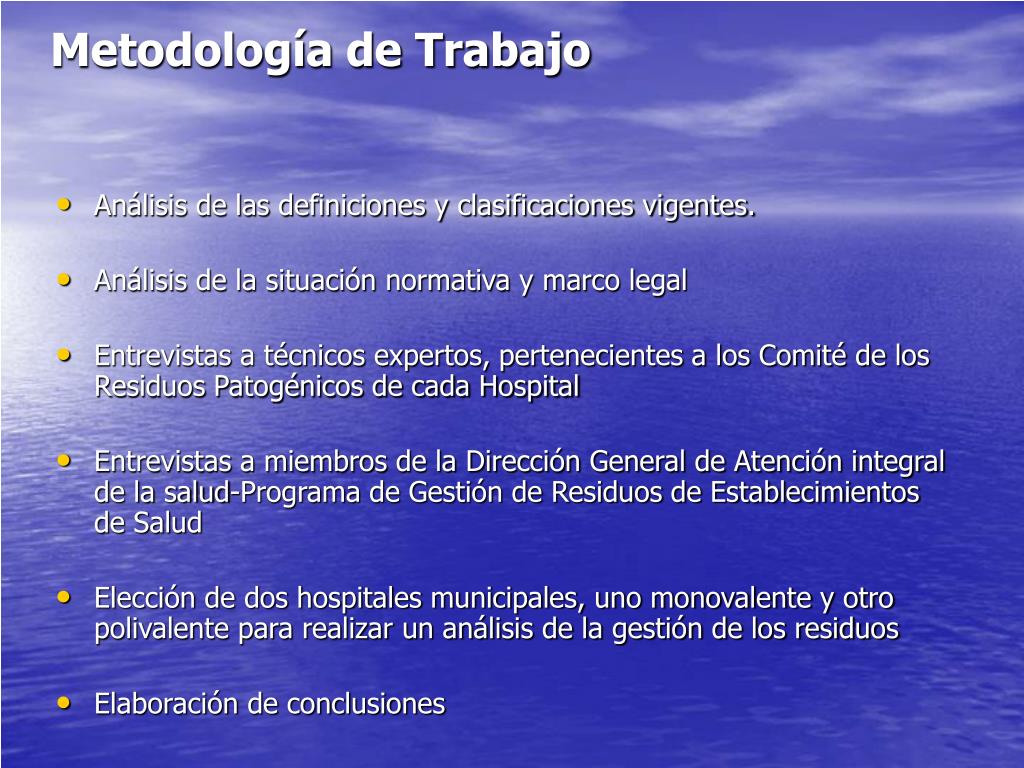 Metodología de Trabajo

• Análisis de las definiciones y clasificaciones vigentes.

• Análisis de la situación normativa y marco legal

• Entrevistas a técnicos expertos, pertenecientes a los Comité de los Residuos Patogénicos de cada Hospital

• Entrevistas a miembros de la Dirección General de Atención integral de la salud-Programa de Gestión de Residuos de Establecimientos de Salud

• Elección de dos hospitales municipales, uno monovalente y otro polivalente para realizar un análisis de la gestión de los residuos

• Elaboración de conclusiones